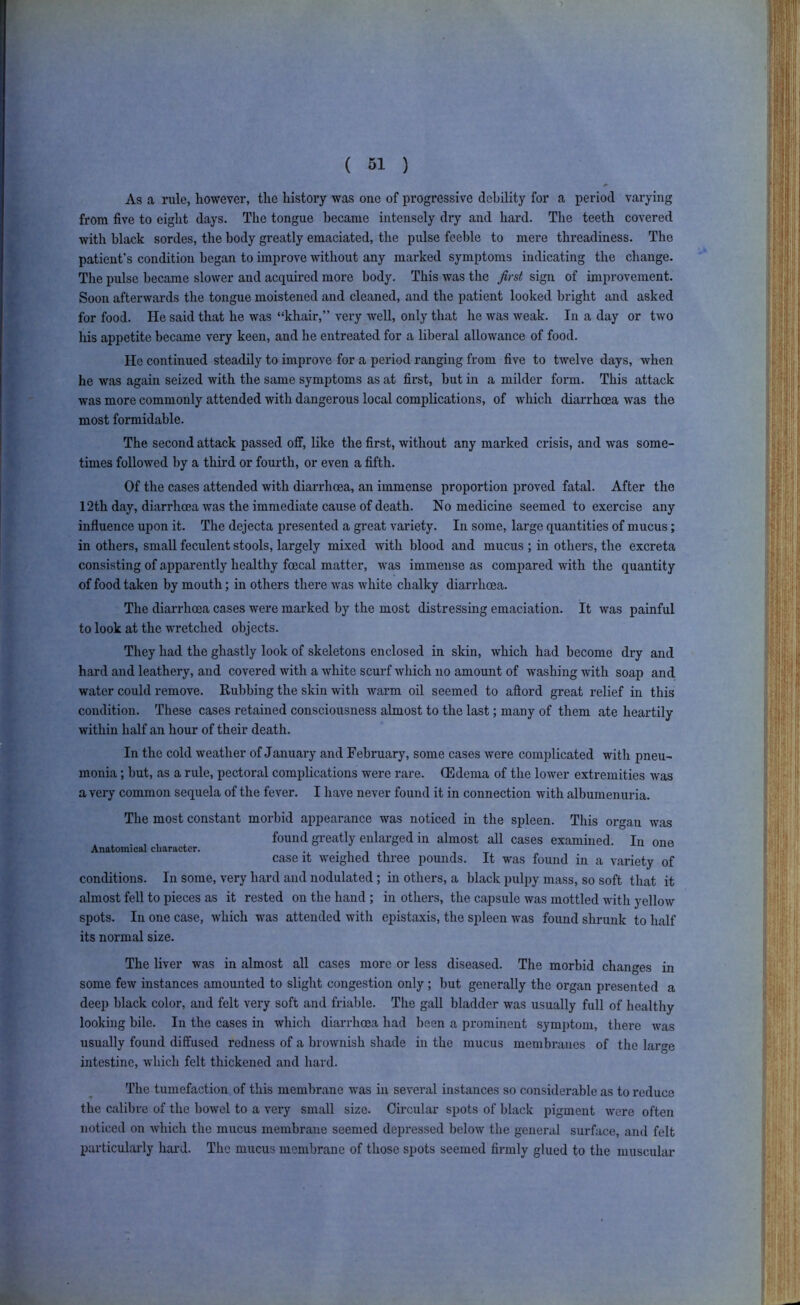 ( 51 )

As a rule, however, the history was one of progressive debility for a period varying from five to eight days. The tongue became intensely dry and hard. The teeth covered with black sordes, the body greatly emaciated, the pulse feeble to mere threadiness. The patient's condition began to improve without any marked symptoms indicating the change. The pulse became slower and acquired more body. This was the first sign of improvement. Soon afterwards the tongue moistened and cleaned, and the patient looked bright and asked for food. He said that he was "khair," very well, only that he was weak. In a day or two his appetite became very keen, and he entreated for a liberal allowance of food.

He continued steadily to improve for a period ranging from five to twelve days, when he was again seized with the same symptoms as at first, but in a milder form. This attack was more commonly attended with dangerous local complications, of which diarrhœa was the most formidable.

The second attack passed off, like the first, without any marked crisis, and was sometimes followed by a third or fourth, or even a fifth.

Of the cases attended with diarrhœa, an immense proportion proved fatal. After the 12th day, diarrhœa was the immediate cause of death. No medicine seemed to exercise any influence upon it. The dejecta presented a great variety. In some, large quantities of mucus; in others, small feculent stools, largely mixed with blood and mucus; in others, the excreta consisting of apparently healthy fœcal matter, was immense as compared with the quantity of food taken by mouth; in others there was white chalky diarrhœa.

The diarrhœa cases were marked by the most distressing emaciation. It was painful to look at the wretched objects.

They had the ghastly look of skeletons enclosed in skin, which had become dry and hard and leathery, and covered with a white scurf which no amount of washing with soap and water could remove. Rubbing the skin with warm oil seemed to afford great relief in this condition. These cases retained consciousness almost to the last; many of them ate heartily within half an hour of their death.

In the cold weather of January and February, some cases were complicated with pneumonia; but, as a rule, pectoral complications were rare. Œdema of the lower extremities was a very common sequela of the fever. I have never found it in connection with albumenuria.

Anatomical character.

The most constant morbid appearance was noticed in the spleen. This organ was found greatly enlarged in almost all cases examined. In one case it weighed three pounds. It was found in a variety of conditions. In some, very hard and nodulated; in others, a black pulpy mass, so soft that it almost fell to pieces as it rested on the hand; in others, the capsule was mottled with yellow spots. In one case, which was attended with epistaxis, the spleen was found shrunk to half its normal size.

The liver was in almost all cases more or less diseased. The morbid changes in some few instances amounted to slight congestion only; but generally the organ presented a deep black color, and felt very soft and friable. The gall bladder was usually full of healthy looking bile. In the cases in which diarrhœa had been a prominent symptom, there was usually found diffused redness of a brownish shade in the mucus membranes of the large intestine, which felt thickened and hard.

The tumefaction of this membrane was in several instances so considerable as to reduce the calibre of the bowel to a very small size. Circular spots of black pigment were often noticed on which the mucus membrane seemed depressed below the general surface, and felt particularly hard. The mucus membrane of those spots seemed firmly glued to the muscular